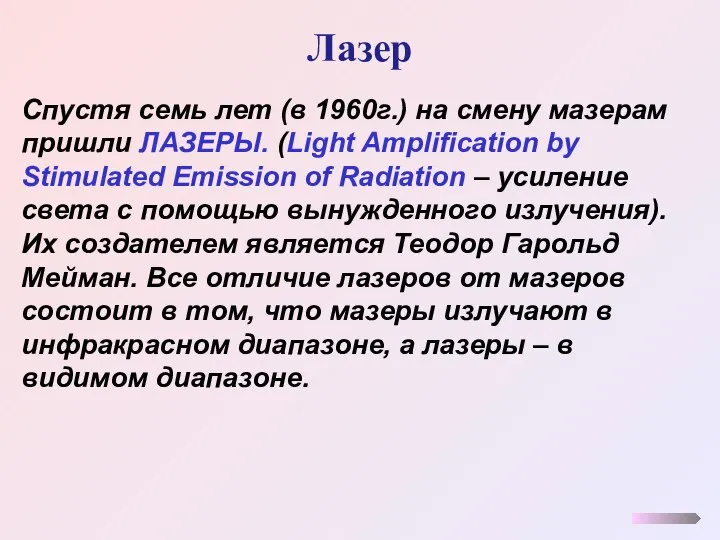 Лазер

Спустя семь лет (в 1960г.) на смену мазерам пришли ЛАЗЕРЫ. (Light Amplification by Stimulated Emission of Radiation – усиление света с помощью вынужденного излучения). Их создателем является Теодор Гарольд Мейман. Все отличие лазеров от мазеров состоит в том, что мазеры излучают в инфракрасном диапазоне, а лазеры – в видимом диапазоне.